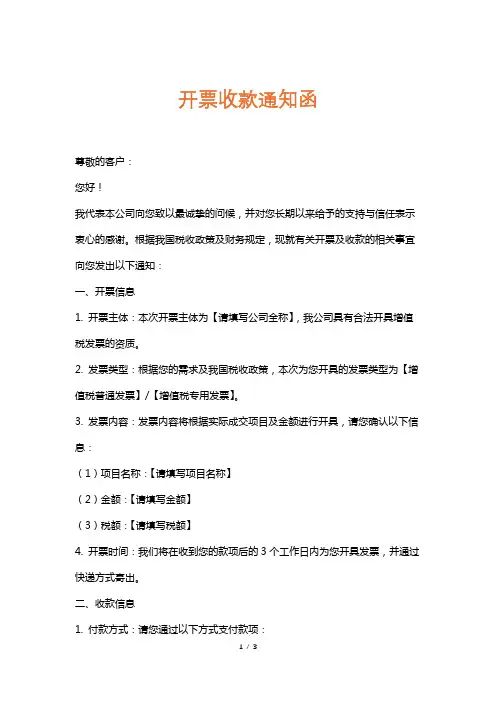 开票收款通知函

尊敬的客户：

您好！

我代表本公司向您致以最诚挚的问候，并对您长期以来给予的支持与信任表示衷心的感谢。根据我国税收政策及财务规定，现就有关开票及收款的相关事宜向您发出以下通知：

一、开票信息

1. 开票主体：本次开票主体为【请填写公司全称】，我公司具有合法开具增值税发票的资质。

2. 发票类型：根据您的需求及我国税收政策，本次为您开具的发票类型为【增值税普通发票】/【增值税专用发票】。

3. 发票内容：发票内容将根据实际成交项目及金额进行开具，请您确认以下信息：

（1）项目名称：【请填写项目名称】

（2）金额：【请填写金额】

（3）税额：【请填写税额】

4. 开票时间：我们将在收到您的款项后的 3 个工作日内为您开具发票，并通过快递方式寄出。

二、收款信息

1. 付款方式：请您通过以下方式支付款项：

1 / 3